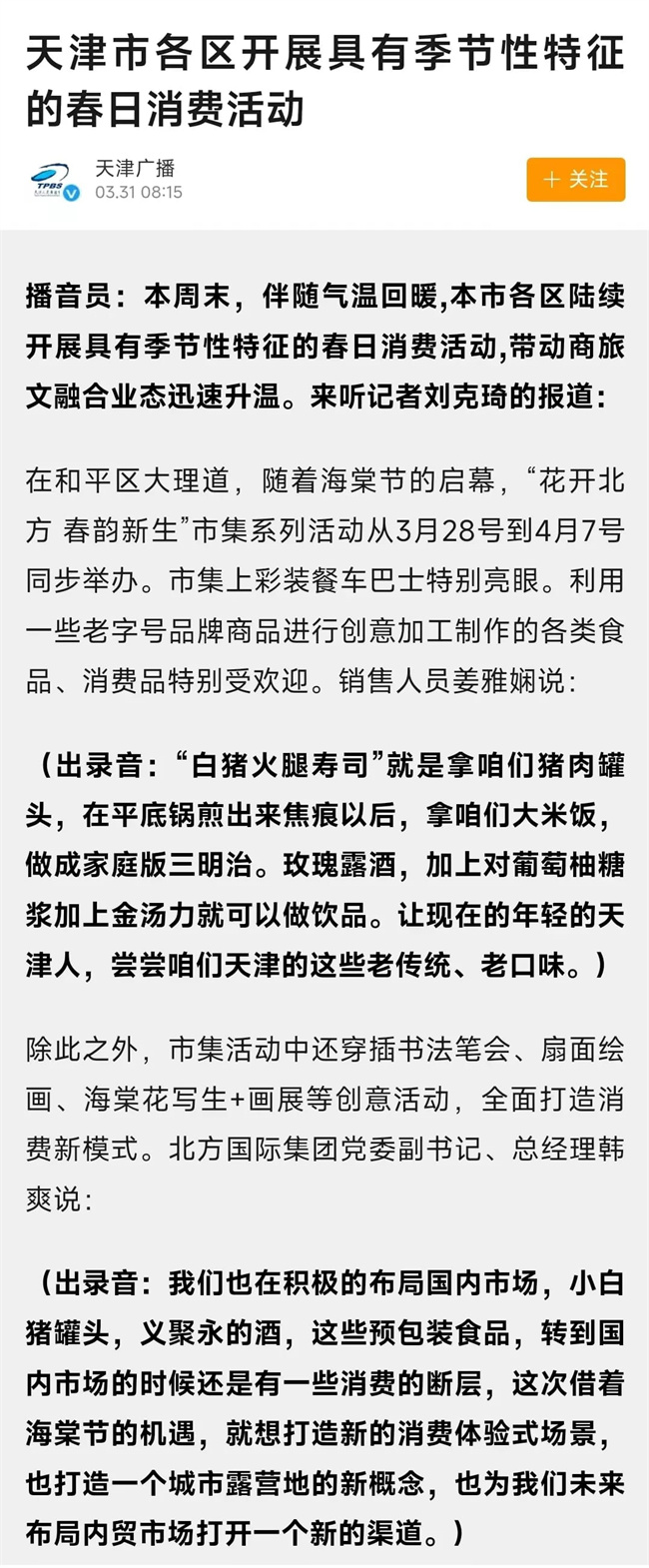 天津市各区开展具有季节性特征的春日消费活动

TPBS
天津广播
03.31 08:15

+ 关注

播音员：本周末，伴随气温回暖,本市各区陆续开展具有季节性特征的春日消费活动,带动商旅文融合业态迅速升温。来听记者刘克琦的报道：

在和平区大理道，随着海棠节的启幕，“花开北方 春韵新生”市集系列活动从3月28号到4月7号同步举办。市集上彩装餐车巴士特别亮眼。利用一些老字号品牌商品进行创意加工制作的各类食品、消费品特别受欢迎。销售人员姜雅娴说：

（出录音：“白猪火腿寿司”就是拿咱们猪肉罐头，在平底锅煎出来焦痕以后，拿咱们大米饭，做成家庭版三明治。玫瑰露酒，加上对葡萄柚糖浆加上金汤力就可以做饮品。让现在的年轻的天津人，尝尝咱们天津的这些老传统、老口味。）

除此之外，市集活动中还穿插书法笔会、扇面绘画、海棠花写生+画展等创意活动，全面打造消费新模式。北方国际集团党委副书记、总经理韩爽说：

（出录音：我们也在积极的布局国内市场，小白猪罐头，义聚永的酒，这些预包装食品，转到国内市场的时候还是有一些消费的断层，这次借着海棠节的机遇，就想打造新的消费体验式场景，也打造一个城市露营地的新概念，也为我们未来布局内贸市场打开一个新的渠道。）